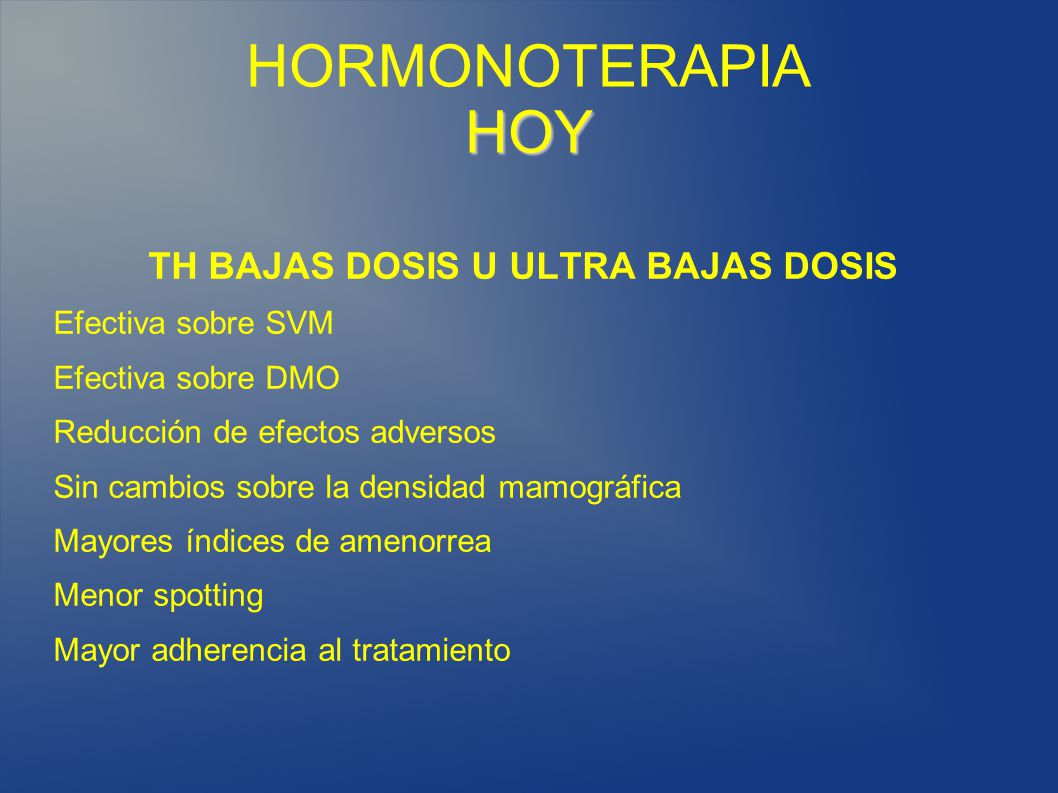 HORMONOTERAPIA
HOY

TH BAJAS DOSIS U ULTRA BAJAS DOSIS

Efectiva sobre SVM

Efectiva sobre DMO

Reducción de efectos adversos

Sin cambios sobre la densidad mamográfica

Mayores índices de amenorrea

Menor spotting

Mayor adherencia al tratamiento